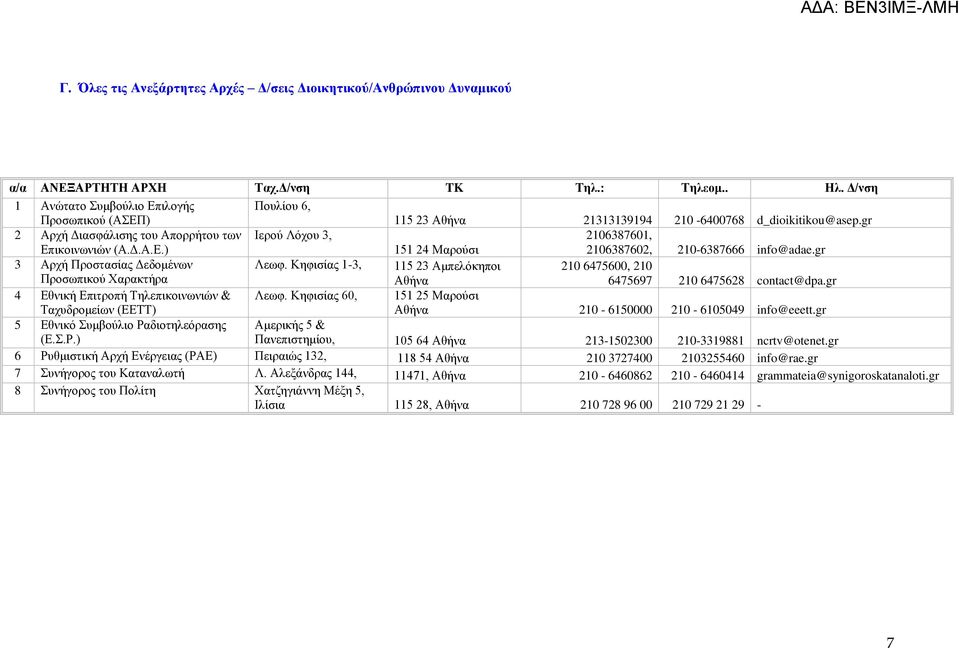 ΑΔΑ: ΒΕΝ3ΙΜΞ-ΛΜΗ

Γ. Όλες τις Ανεξάρτητες Αρχές – Δ/σεις Διοικητικού/Ανθρώπινου Δυναμικού

| α/α | ΑΝΕΞΑΡΤΗΤΗ ΑΡΧΗ | Ταχ.Δ/νση | ΤΚ | Τηλ.: | Τηλεομ.. | Ηλ. Δ/νση |
|---|---|---|---|---|---|---|
| 1 | Ανώτατο Συμβούλιο Επιλογής Προσωπικού (ΑΣΕΠ) | Πουλίου 6, | 115 23 Αθήνα | 21313139194 | 210 -6400768 | d_dioikitikou@asep.gr |
| 2 | Αρχή Διασφάλισης του Απορρήτου των Επικοινωνιών (Α.Δ.Α.Ε.) | Ιερού Λόχου 3, | 151 24 Μαρούσι | 2106387601, 2106387602, | 210-6387666 | info@adae.gr |
| 3 | Αρχή Προστασίας Δεδομένων Προσωπικού Χαρακτήρα | Λεωφ. Κηφισίας 1-3, | 115 23 Αμπελόκηποι Αθήνα | 210 6475600, 210 6475697 | 210 6475628 | contact@dpa.gr |
| 4 | Εθνική Επιτροπή Τηλεπικοινωνιών & Ταχυδρομείων (ΕΕΤΤ) | Λεωφ. Κηφισίας 60, | 151 25 Μαρούσι Αθήνα | 210 - 6150000 | 210 - 6105049 | info@eeett.gr |
| 5 | Εθνικό Συμβούλιο Ραδιοτηλεόρασης (Ε.Σ.Ρ.) | Αμερικής 5 & Πανεπιστημίου, | 105 64 Αθήνα | 213-1502300 | 210-3319881 | ncrtv@otenet.gr |
| 6 | Ρυθμιστική Αρχή Ενέργειας (ΡΑΕ) | Πειραιώς 132, | 118 54 Αθήνα | 210 3727400 | 2103255460 | info@rae.gr |
| 7 | Συνήγορος του Καταναλωτή | Λ. Αλεξάνδρας 144, | 11471, Αθήνα | 210 - 6460862 | 210 - 6460414 | grammateia@synigoroskatanaloti.gr |
| 8 | Συνήγορος του Πολίτη | Χατζηγιάννη Μέξη 5, Ιλίσια | 115 28, Αθήνα | 210 728 96 00 | 210 729 21 29 | - |

7